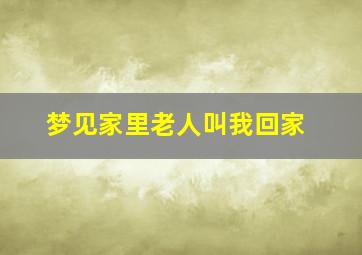 梦见家里老人叫我回家